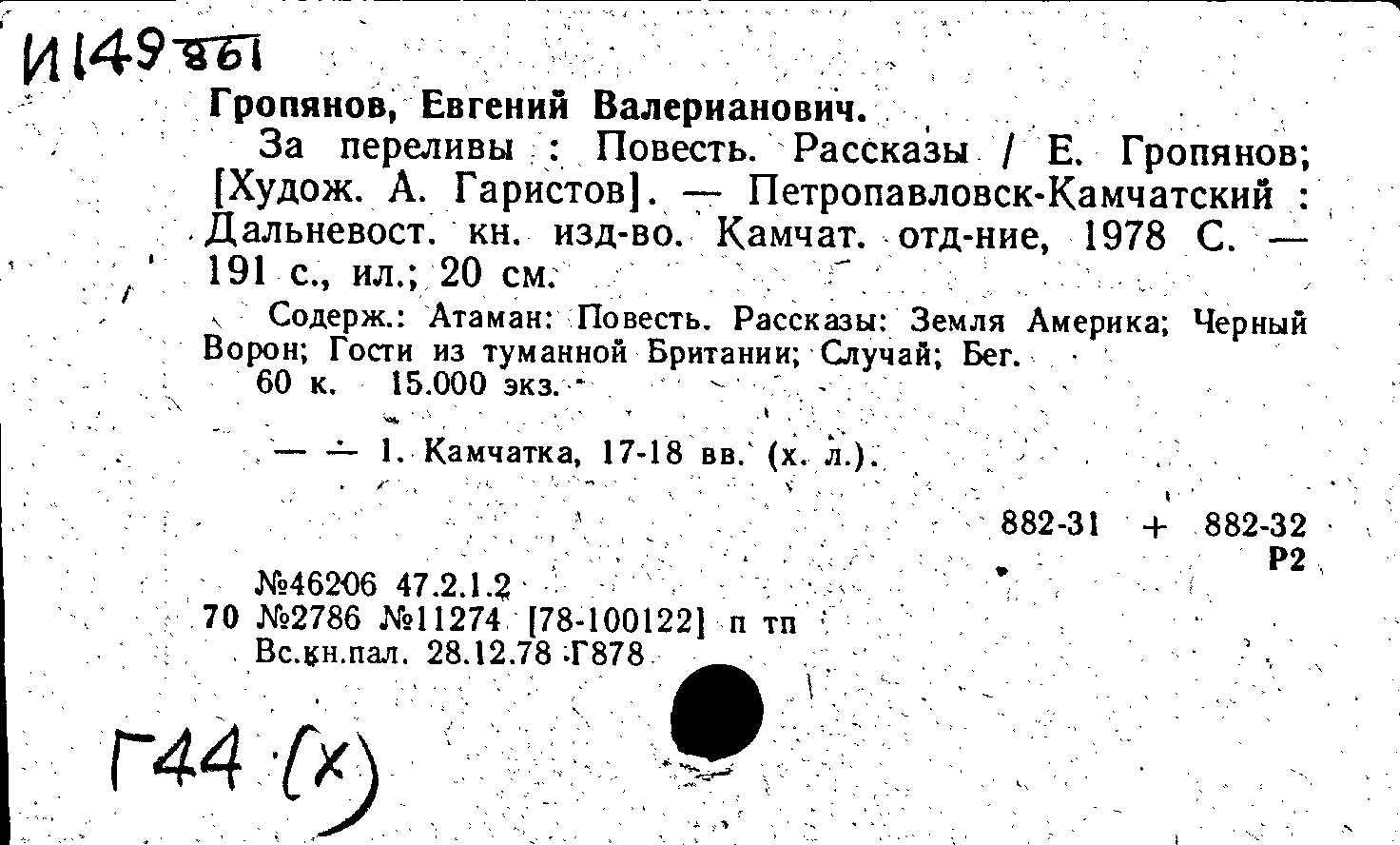 И149 861

Гропянов, Евгений Валерианович.

За переливы : Повесть. Рассказы / Е. Гропянов; [Худож. А. Гаристов]. — Петропавловск-Камчатский : Дальневост. кн. изд-во. Камчат. отд-ние, 1978 С. — 191 с., ил.; 20 см.

Содерж.: Атаман: Повесть. Рассказы: Земля Америка; Черный Ворон; Гости из туманной Британии; Случай; Бег.

60 к. 15.000 экз.

— — 1. Камчатка, 17-18 вв. (х. л.).

882-31 + 882-32
Р2

№46206 47.2.1.2
70 №2786 №11274 [78-100122] п тп
Вс.кн.пал. 28.12.78 Г878

Г44 (Х)